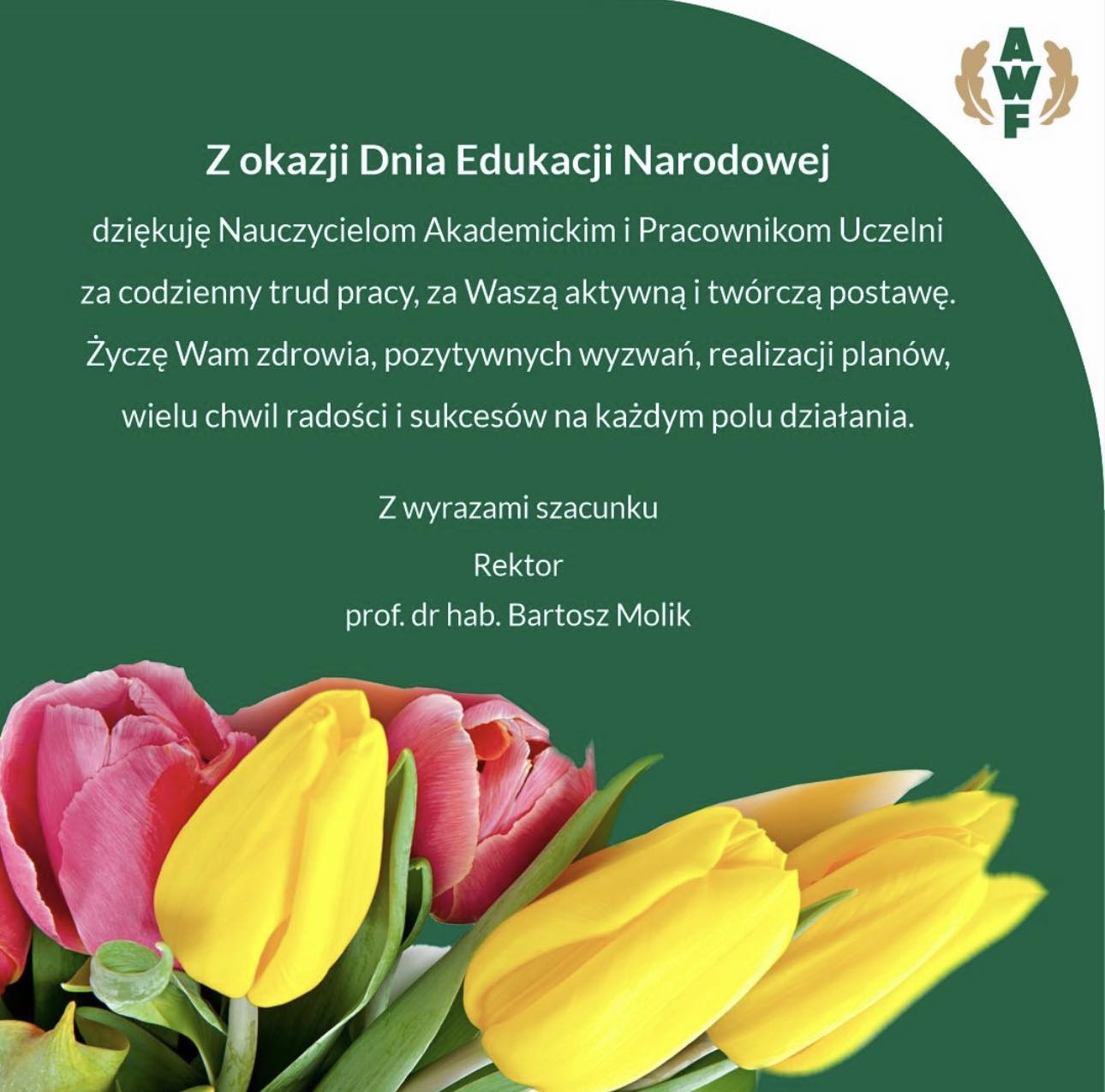 AWF

Z okazji Dnia Edukacji Narodowej

dziękuję Nauczycielom Akademickim i Pracownikom Uczelni za codzienny trud pracy, za Waszą aktywną i twórczą postawę. Życzę Wam zdrowia, pozytywnych wyzwań, realizacji planów, wielu chwil radości i sukcesów na każdym polu działania.

Z wyrazami szacunku
Rektor
prof. dr hab. Bartosz Molik